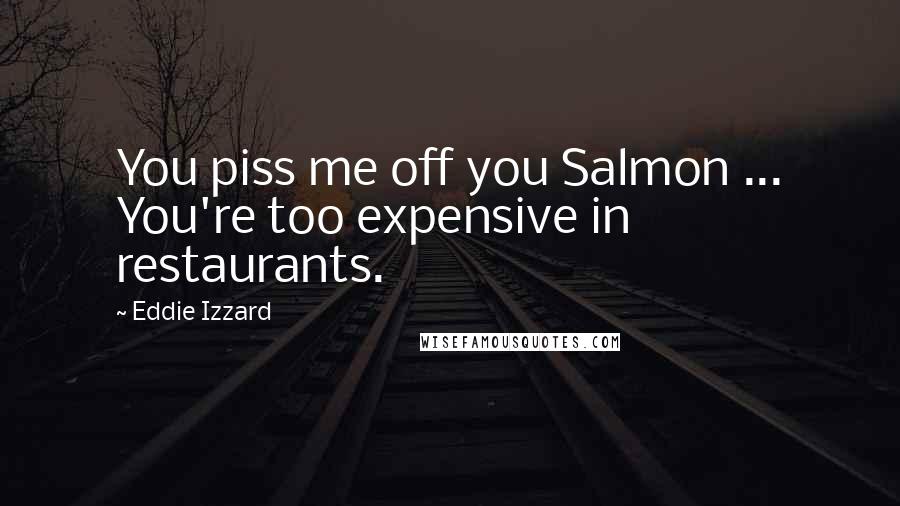 You piss me off you Salmon ... You're too expensive in restaurants.

~ Eddie Izzard

WISEFAMOUSQUOTES.COM